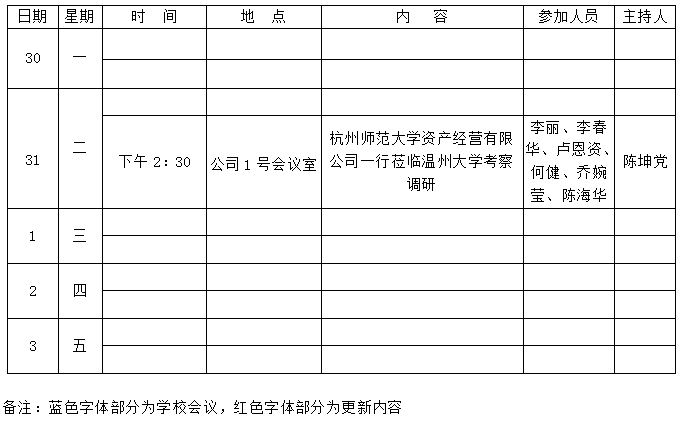 | 日期 | 星期 | 时　间 | 地　点 | 内　容 | 参加人员 | 主持人 |
|---|---|---|---|---|---|---|
| 30 | 一 | | | | | |
| | | | | | | |
| 31 | 二 | | | | | |
| | | 下午 2：30 | 公司 1 号会议室 | 杭州师范大学资产经营有限公司一行莅临温州大学考察调研 | 李丽、李春华、卢恩资、何健、乔婉莹、陈海华 | 陈坤党 |
| 1 | 三 | | | | | |
| | | | | | | |
| 2 | 四 | | | | | |
| | | | | | | |
| 3 | 五 | | | | | |
| | | | | | | |

备注：蓝色字体部分为学校会议，红色字体部分为更新内容